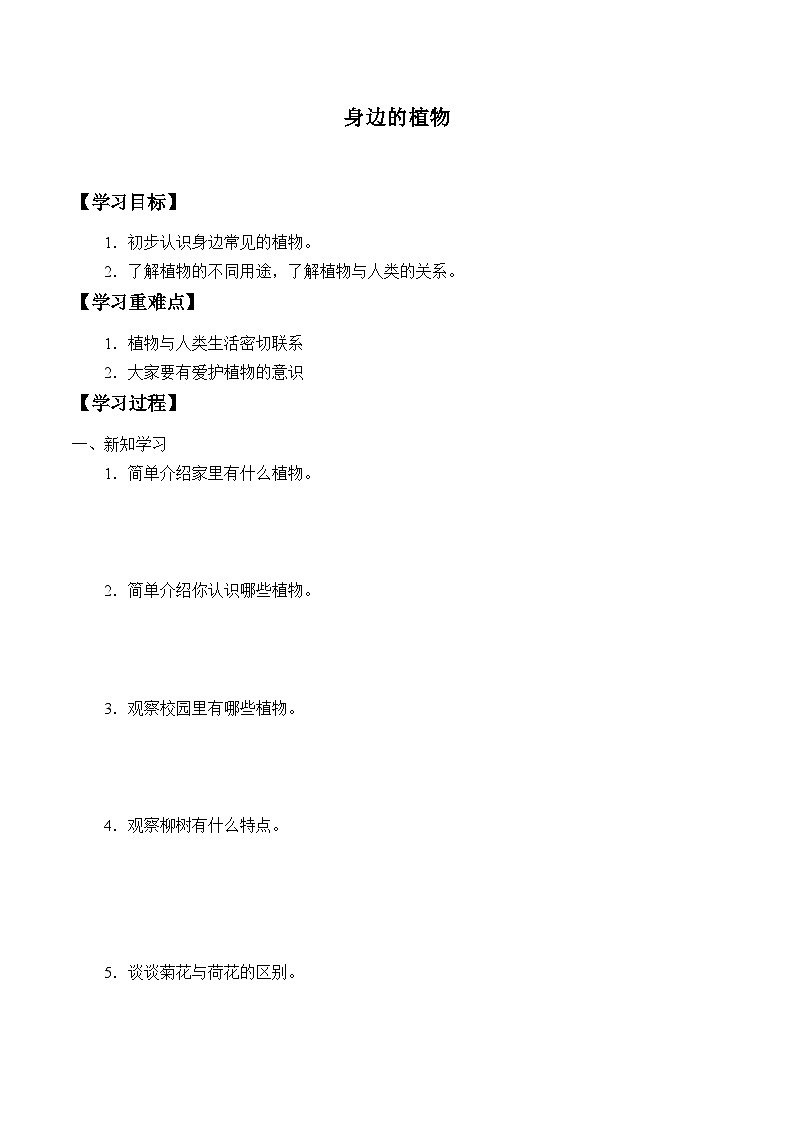 身边的植物

【学习目标】

1. 初步认识身边常见的植物。

2. 了解植物的不同用途，了解植物与人类的关系。

【学习重难点】

1. 植物与人类生活密切联系

2. 大家要有爱护植物的意识

【学习过程】

一、新知学习

1. 简单介绍家里有什么植物。

2. 简单介绍你认识哪些植物。

3. 观察校园里有哪些植物。

4. 观察柳树有什么特点。

5. 谈谈菊花与荷花的区别。